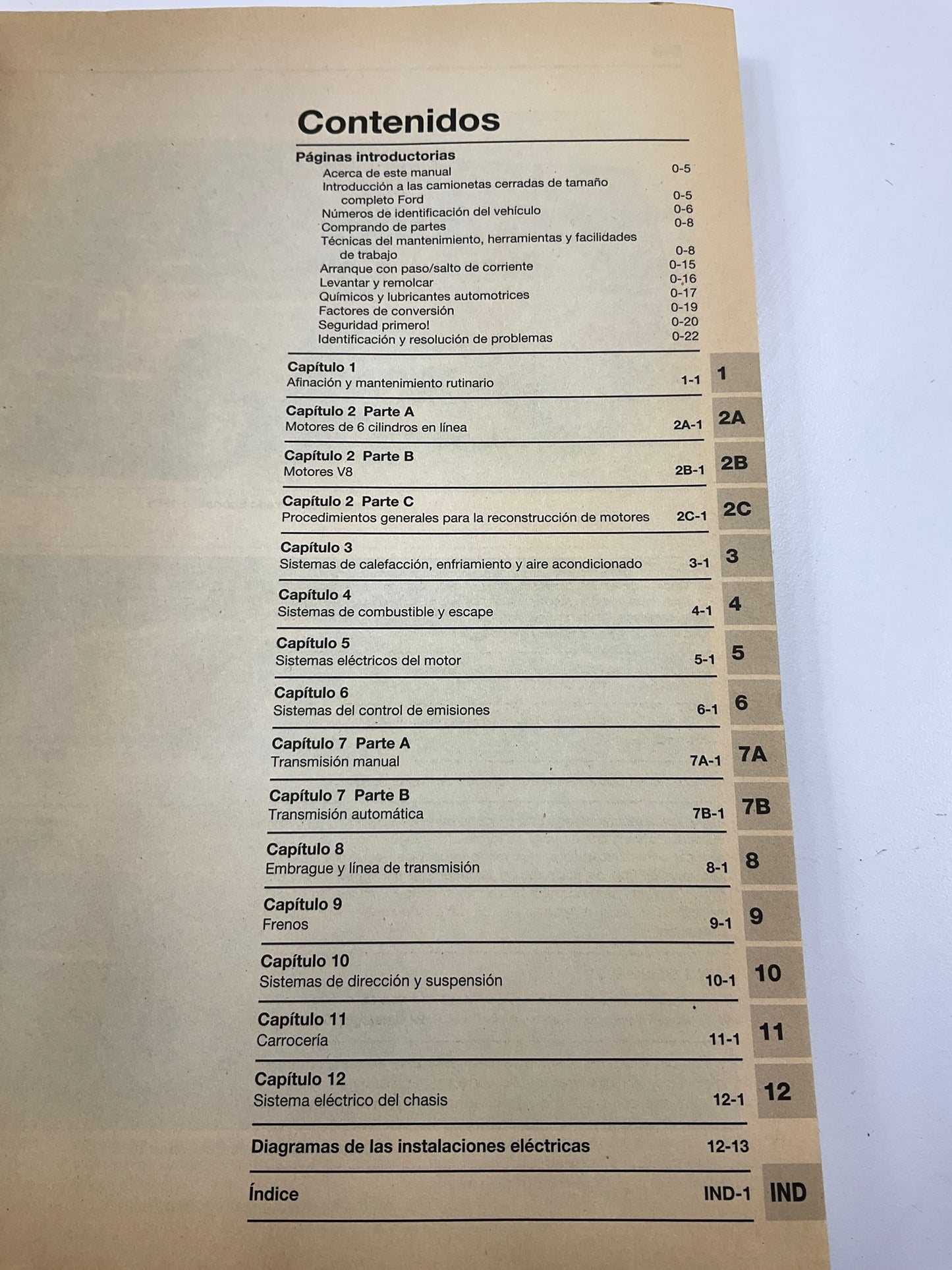 Contenidos

Páginas introductorias
Acerca de este manual 0-5
Introducción a las camionetas cerradas de tamaño completo Ford 0-5
Números de identificación del vehículo 0-6
Comprando de partes 0-8
Técnicas del mantenimiento, herramientas y facilidades de trabajo 0-8
Arranque con paso/salto de corriente 0-15
Levantar y remolcar 0-16
Químicos y lubricantes automotrices 0-17
Factores de conversión 0-19
Seguridad primero! 0-20
Identificación y resolución de problemas 0-22

Capítulo 1
Afinación y mantenimiento rutinario 1-1 1

Capítulo 2 Parte A
Motores de 6 cilindros en línea 2A-1 2A

Capítulo 2 Parte B
Motores V8 2B-1 2B

Capítulo 2 Parte C
Procedimientos generales para la reconstrucción de motores 2C-1 2C

Capítulo 3
Sistemas de calefacción, enfriamiento y aire acondicionado 3-1 3

Capítulo 4
Sistemas de combustible y escape 4-1 4

Capítulo 5
Sistemas eléctricos del motor 5-1 5

Capítulo 6
Sistemas del control de emisiones 6-1 6

Capítulo 7 Parte A
Transmisión manual 7A-1 7A

Capítulo 7 Parte B
Transmisión automática 7B-1 7B

Capítulo 8
Embrague y línea de transmisión 8-1 8

Capítulo 9
Frenos 9-1 9

Capítulo 10
Sistemas de dirección y suspensión 10-1 10

Capítulo 11
Carrocería 11-1 11

Capítulo 12
Sistema eléctrico del chasis 12-1 12

Diagramas de las instalaciones eléctricas 12-13

Índice IND-1 IND